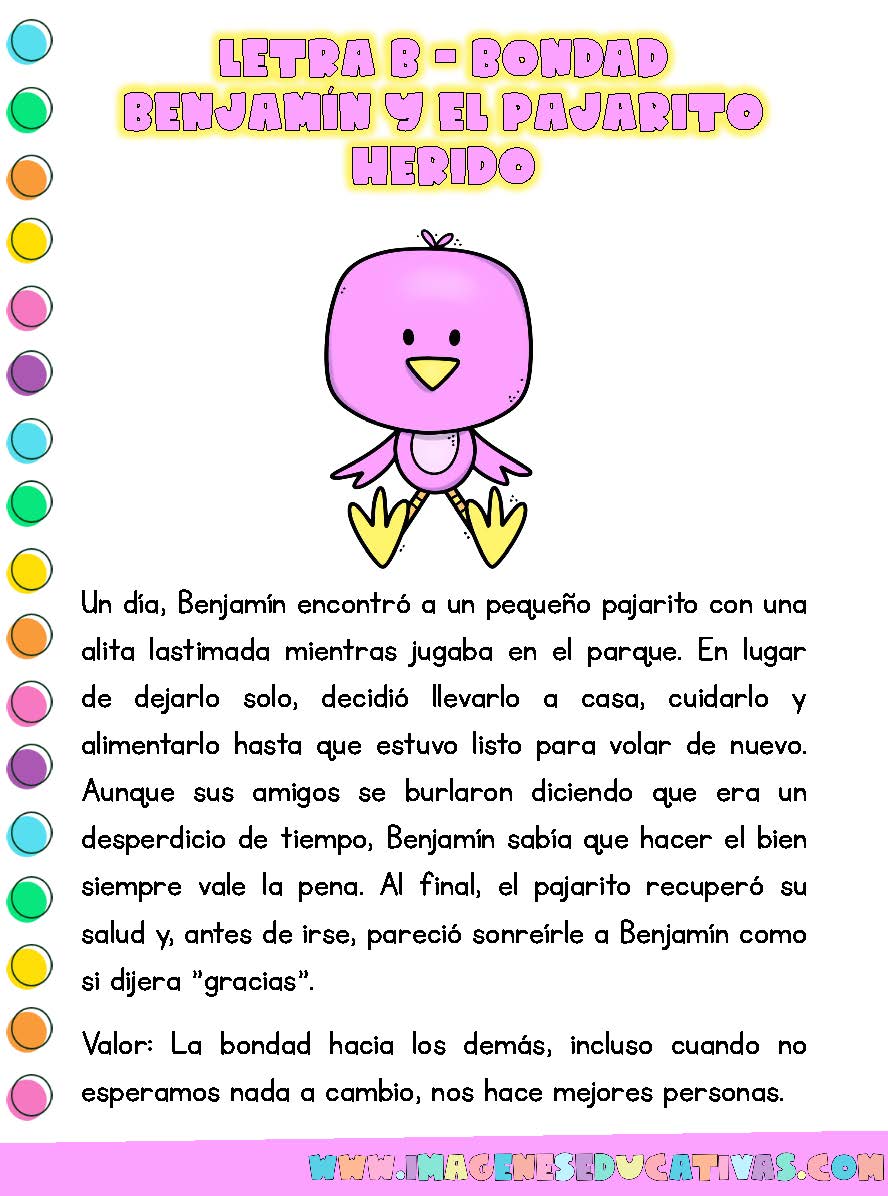 LETRA B - BONDAD
BENJAMÍN Y EL PAJARITO HERIDO

Un día, Benjamín encontró a un pequeño pajarito con una alita lastimada mientras jugaba en el parque. En lugar de dejarlo solo, decidió llevarlo a casa, cuidarlo y alimentarlo hasta que estuvo listo para volar de nuevo. Aunque sus amigos se burlaron diciendo que era un desperdicio de tiempo, Benjamín sabía que hacer el bien siempre vale la pena. Al final, el pajarito recuperó su salud y, antes de irse, pareció sonreírle a Benjamín como si dijera "gracias".

Valor: La bondad hacia los demás, incluso cuando no esperamos nada a cambio, nos hace mejores personas.

WWW.IMAGENESEDUCATIVAS.COM